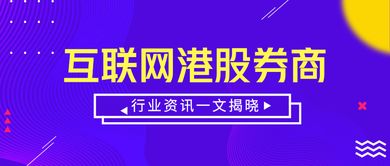 互联网港股券商

行业资讯一文揭晓